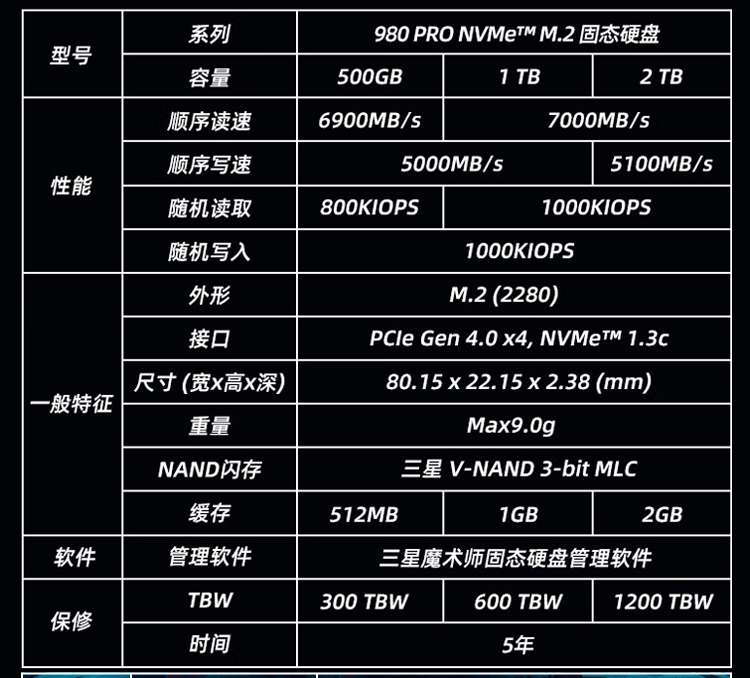 | 型号 | 系列 | 980 PRO NVMe™ M.2 固态硬盘 | | |
|---|---|---|---|---|
| | 容量 | 500GB | 1 TB | 2 TB |
| 性能 | 顺序读速 | 6900MB/s | 7000MB/s | |
| | 顺序写速 | 5000MB/s | | 5100MB/s |
| | 随机读取 | 800KIOPS | 1000KIOPS | |
| | 随机写入 | 1000KIOPS | | |
| 一般特征 | 外形 | M.2 (2280) | | |
| | 接口 | PCIe Gen 4.0 x4, NVMe™ 1.3c | | |
| | 尺寸 (宽x高x深) | 80.15 x 22.15 x 2.38 (mm) | | |
| | 重量 | Max9.0g | | |
| | NAND闪存 | 三星 V-NAND 3-bit MLC | | |
| | 缓存 | 512MB | 1GB | 2GB |
| 软件 | 管理软件 | 三星魔术师固态硬盘管理软件 | | |
| 保修 | TBW | 300 TBW | 600 TBW | 1200 TBW |
| | 时间 | 5年 | | |